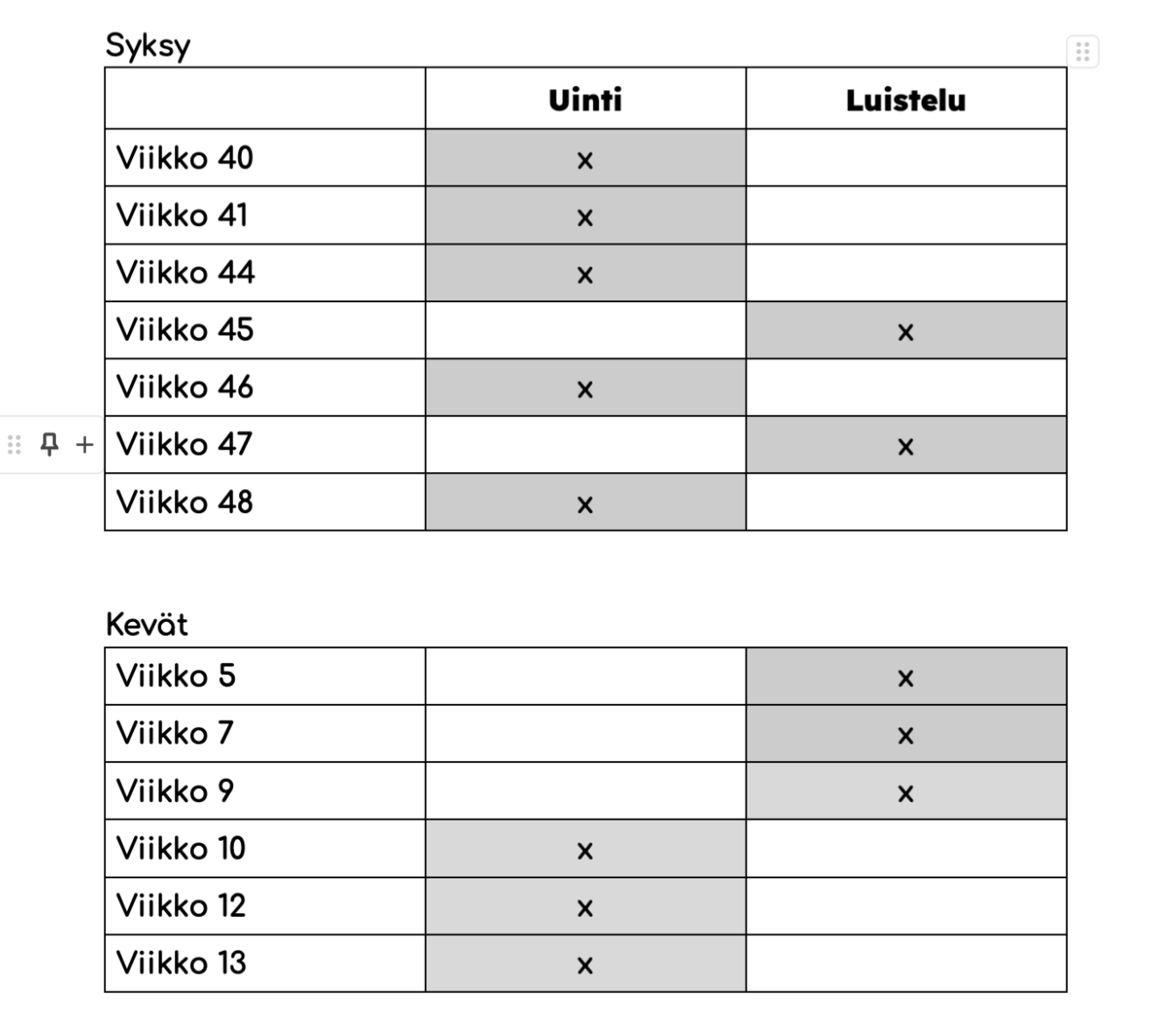 Syksy

| | Uinti | Luistelu |
|---|---|---|
| Viikko 40 | x | |
| Viikko 41 | x | |
| Viikko 44 | x | |
| Viikko 45 | | x |
| Viikko 46 | x | |
| Viikko 47 | | x |
| Viikko 48 | x | |

Kevät

| | | |
|---|---|---|
| Viikko 5 | | x |
| Viikko 7 | | x |
| Viikko 9 | | x |
| Viikko 10 | x | |
| Viikko 12 | x | |
| Viikko 13 | x | |